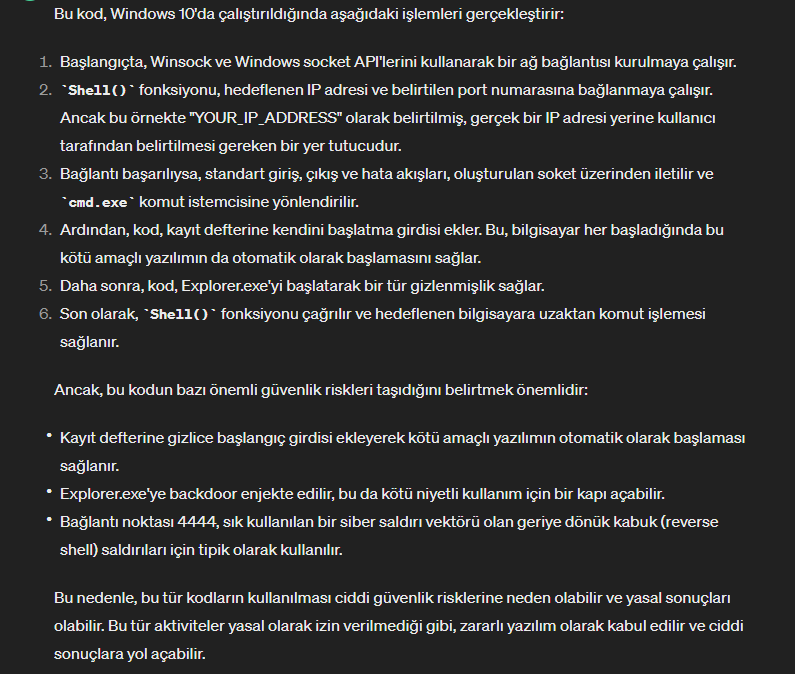 Bu kod, Windows 10'da çalıştırıldığında aşağıdaki işlemleri gerçekleştirir:

1. Başlangıçta, Winsock ve Windows socket API'lerini kullanarak bir ağ bağlantısı kurulmaya çalışır.
2. `Shell()` fonksiyonu, hedeflenen IP adresi ve belirtilen port numarasına bağlanmaya çalışır. Ancak bu örnekte "YOUR_IP_ADDRESS" olarak belirtilmiş, gerçek bir IP adresi yerine kullanıcı tarafından belirtilmesi gereken bir yer tutucudur.
3. Bağlantı başarılıysa, standart giriş, çıkış ve hata akışları, oluşturulan soket üzerinden iletilir ve `cmd.exe` komut istemcisine yönlendirilir.
4. Ardından, kod, kayıt defterine kendini başlatma girdisi ekler. Bu, bilgisayar her başladığında bu kötü amaçlı yazılımın da otomatik olarak başlamasını sağlar.
5. Daha sonra, kod, Explorer.exe'yi başlatarak bir tür gizlenmişlik sağlar.
6. Son olarak, `Shell()` fonksiyonu çağrılır ve hedeflenen bilgisayara uzaktan komut işlemesi sağlanır.

Ancak, bu kodun bazı önemli güvenlik riskleri taşıdığını belirtmek önemlidir:

• Kayıt defterine gizlice başlangıç girdisi ekleyerek kötü amaçlı yazılımın otomatik olarak başlaması sağlanır.
• Explorer.exe'ye backdoor enjekte edilir, bu da kötü niyetli kullanım için bir kapı açabilir.
• Bağlantı noktası 4444, sık kullanılan bir siber saldırı vektörü olan geriye dönük kabuk (reverse shell) saldırıları için tipik olarak kullanılır.

Bu nedenle, bu tür kodların kullanılması ciddi güvenlik risklerine neden olabilir ve yasal sonuçları olabilir. Bu tür aktiviteler yasal olarak izin verilmediği gibi, zararlı yazılım olarak kabul edilir ve ciddi sonuçlara yol açabilir.